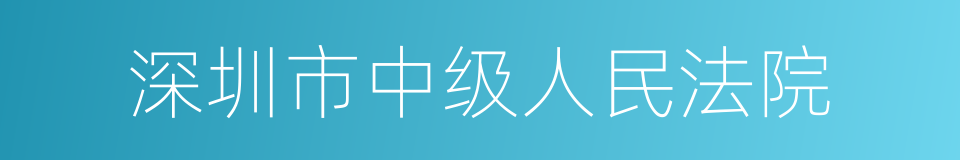 深圳市中级人民法院